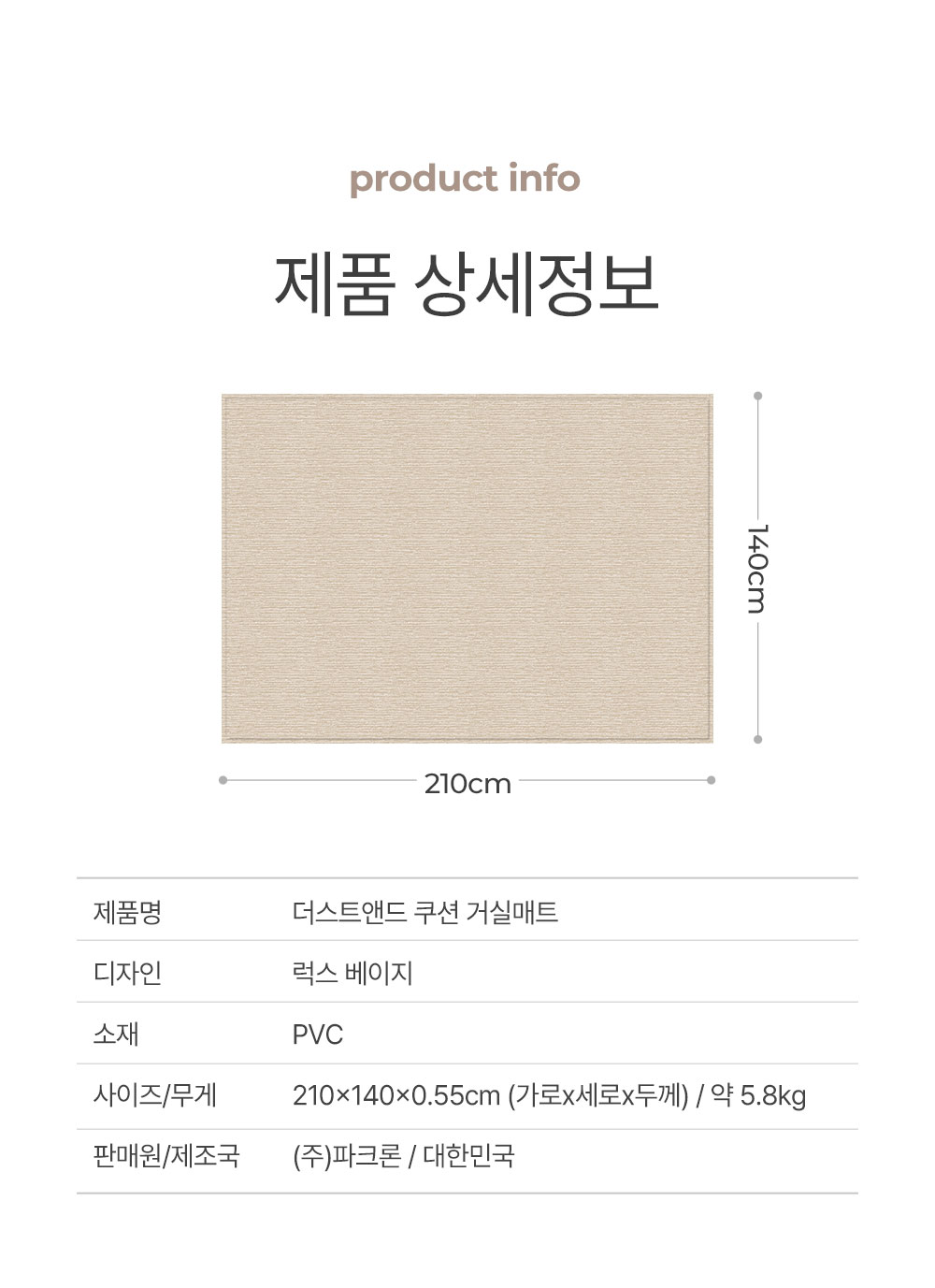 product info

제품 상세정보

140cm

210cm

제품명
더스트앤드 쿠션 거실매트

디자인
럭스 베이지

소재
PVC

사이즈/무게
210×140×0.55cm (가로x세로x두께) / 약 5.8kg

판매원/제조국
(주)파크론 / 대한민국